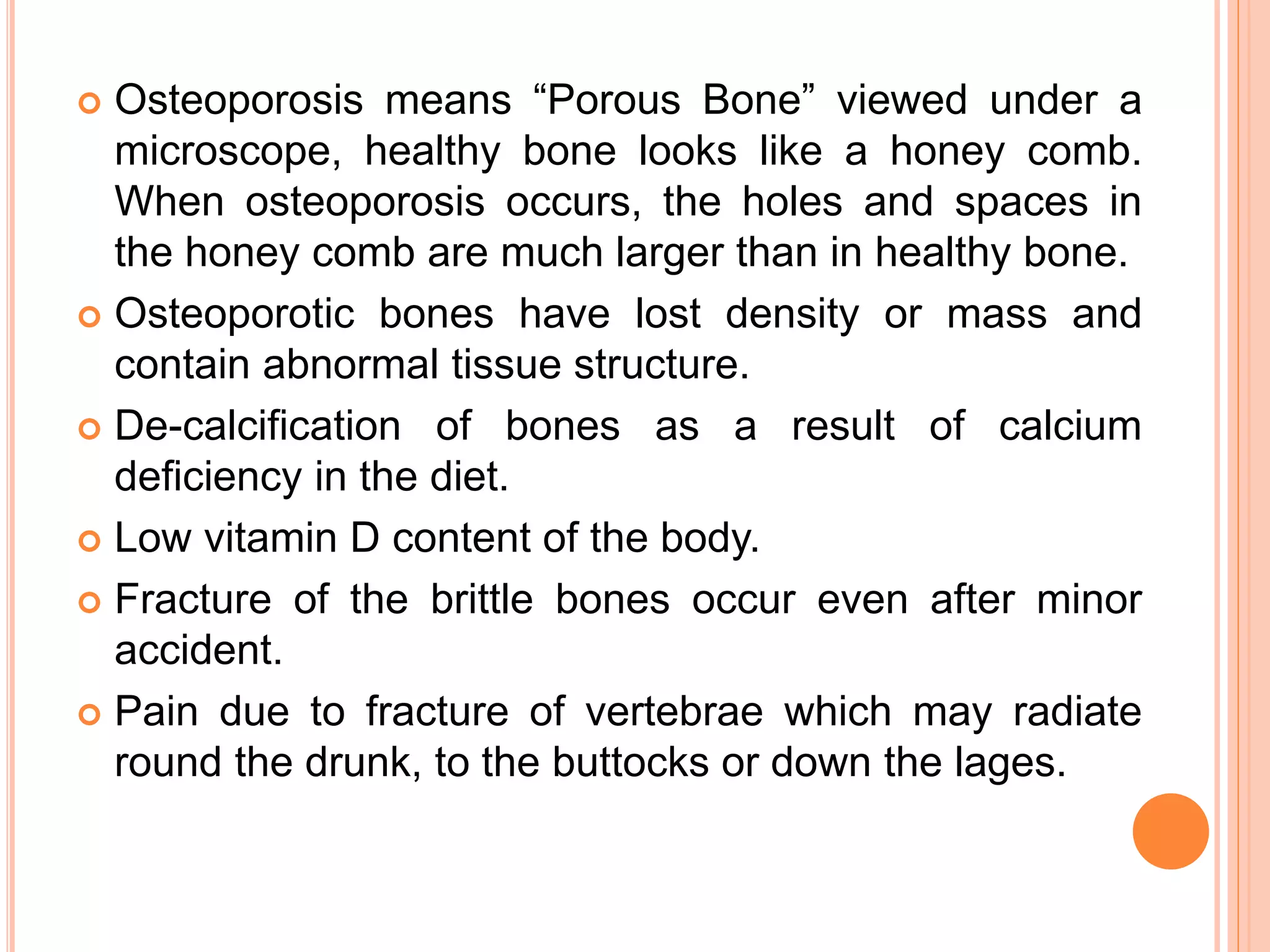 • Osteoporosis means "Porous Bone" viewed under a microscope, healthy bone looks like a honey comb. When osteoporosis occurs, the holes and spaces in the honey comb are much larger than in healthy bone.

• Osteoporotic bones have lost density or mass and contain abnormal tissue structure.

• De-calcification of bones as a result of calcium deficiency in the diet.

• Low vitamin D content of the body.

• Fracture of the brittle bones occur even after minor accident.

• Pain due to fracture of vertebrae which may radiate round the drunk, to the buttocks or down the lages.